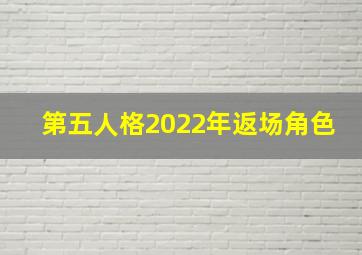 第五人格2022年返场角色